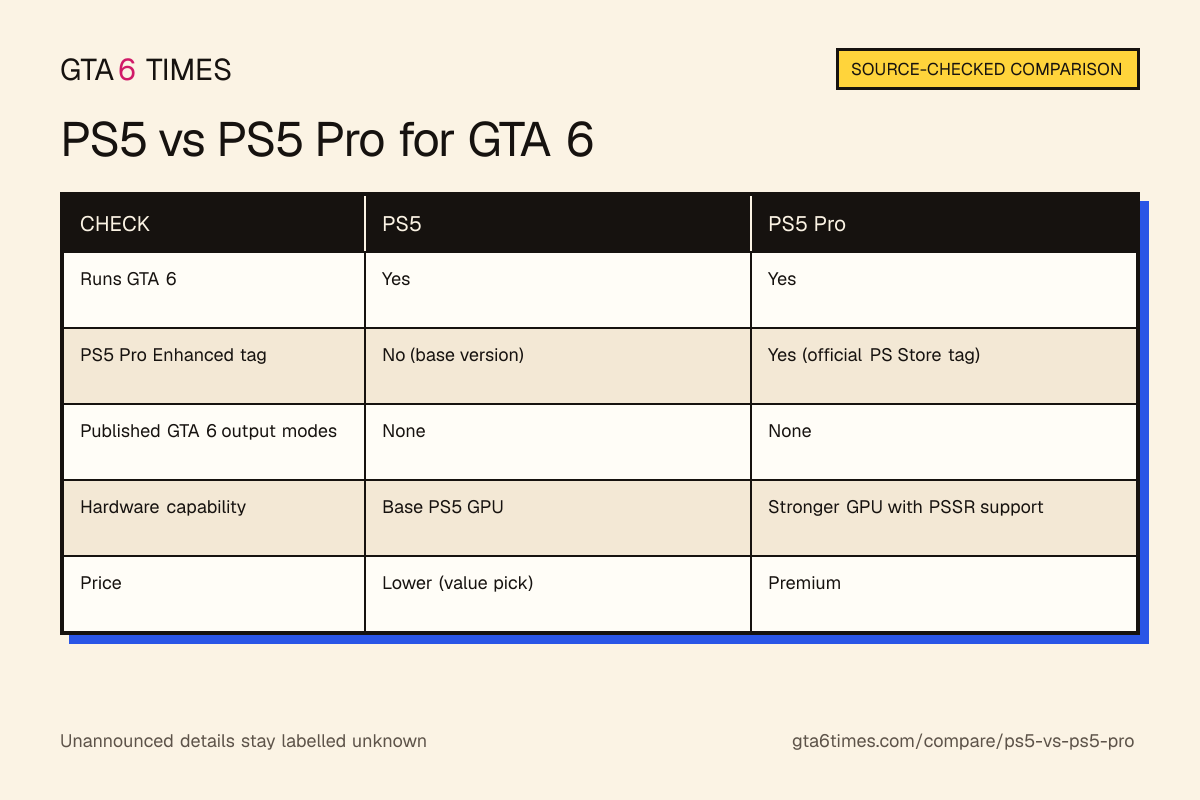 GTA 6 TIMES

SOURCE-CHECKED COMPARISON

PS5 vs PS5 Pro for GTA 6

| CHECK | PS5 | PS5 Pro |
|---|---|---|
| Runs GTA 6 | Yes | Yes |
| PS5 Pro Enhanced tag | No (base version) | Yes (official PS Store tag) |
| Published GTA 6 output modes | None | None |
| Hardware capability | Base PS5 GPU | Stronger GPU with PSSR support |
| Price | Lower (value pick) | Premium |

Unannounced details stay labelled unknown

gta6times.com/compare/ps5-vs-ps5-pro